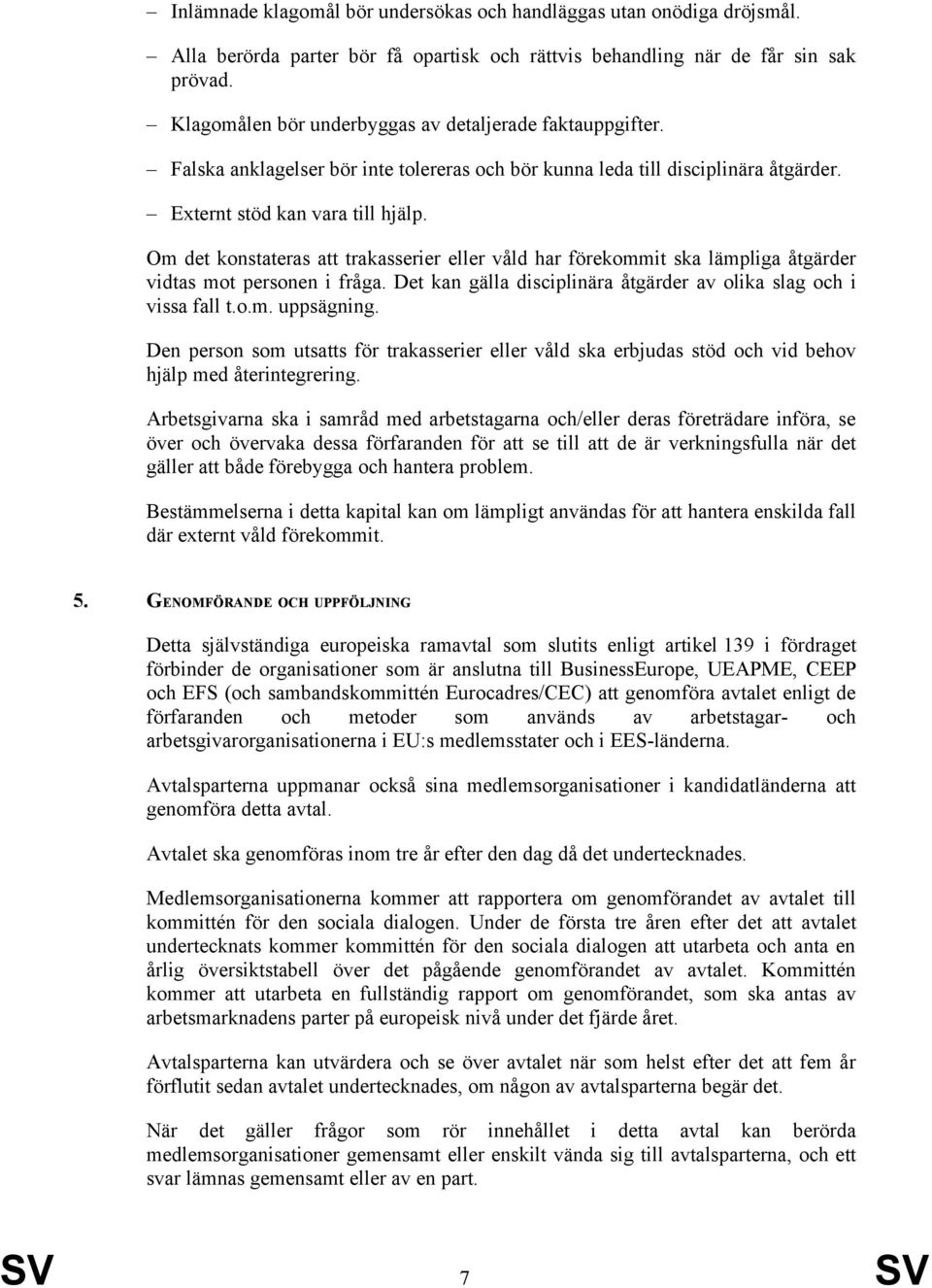 – Inlämnade klagomål bör undersökas och handläggas utan onödiga dröjsmål.

– Alla berörda parter bör få opartisk och rättvis behandling när de får sin sak prövad.

– Klagomålen bör underbyggas av detaljerade faktauppgifter.

– Falska anklagelser bör inte tolereras och bör kunna leda till disciplinära åtgärder.

– Externt stöd kan vara till hjälp.

Om det konstateras att trakasserier eller våld har förekommit ska lämpliga åtgärder vidtas mot personen i fråga. Det kan gälla disciplinära åtgärder av olika slag och i vissa fall t.o.m. uppsägning.

Den person som utsatts för trakasserier eller våld ska erbjudas stöd och vid behov hjälp med återintegrering.

Arbetsgivarna ska i samråd med arbetstagarna och/eller deras företrädare införa, se över och övervaka dessa förfaranden för att se till att de är verkningsfulla när det gäller att både förebygga och hantera problem.

Bestämmelserna i detta kapital kan om lämpligt användas för att hantera enskilda fall där externt våld förekommit.

5. GENOMFÖRANDE OCH UPPFÖLJNING

Detta självständiga europeiska ramavtal som slutits enligt artikel 139 i fördraget förbinder de organisationer som är anslutna till BusinessEurope, UEAPME, CEEP och EFS (och sambandskommittén Eurocadres/CEC) att genomföra avtalet enligt de förfaranden och metoder som används av arbetstagar- och arbetsgivarorganisationerna i EU:s medlemsstater och i EES-länderna.

Avtalsparterna uppmanar också sina medlemsorganisationer i kandidatländerna att genomföra detta avtal.

Avtalet ska genomföras inom tre år efter den dag då det undertecknades.

Medlemsorganisationerna kommer att rapportera om genomförandet av avtalet till kommittén för den sociala dialogen. Under de första tre åren efter det att avtalet undertecknats kommer kommittén för den sociala dialogen att utarbeta och anta en årlig översiktstabell över det pågående genomförandet av avtalet. Kommittén kommer att utarbeta en fullständig rapport om genomförandet, som ska antas av arbetsmarknadens parter på europeisk nivå under det fjärde året.

Avtalsparterna kan utvärdera och se över avtalet när som helst efter det att fem år förflutit sedan avtalet undertecknades, om någon av avtalsparterna begär det.

När det gäller frågor som rör innehållet i detta avtal kan berörda medlemsorganisationer gemensamt eller enskilt vända sig till avtalsparterna, och ett svar lämnas gemensamt eller av en part.

SV 7 SV